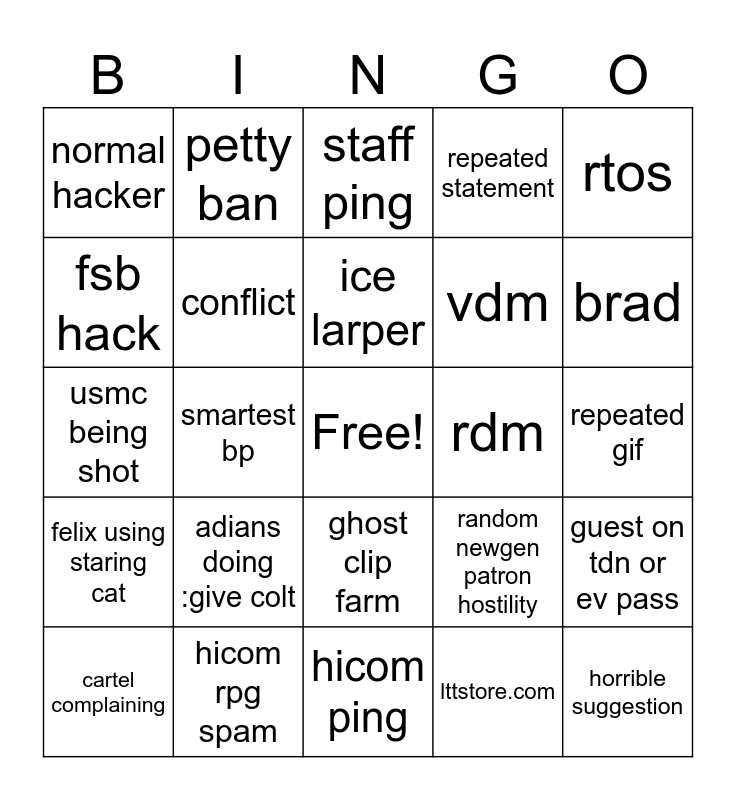 | B | I | N | G | O |
|---|---|---|---|---|
| normal hacker | petty ban | staff ping | repeated statement | rtos |
| fsb hack | conflict | ice larper | vdm | brad |
| usmc being shot | smartest bp | Free! | rdm | repeated gif |
| felix using staring cat | adians doing :give colt | ghost clip farm | random newgen patron hostility | guest on tdn or ev pass |
| cartel complaining | hicom rpg spam | hicom ping | lttstore.com | horrible suggestion |